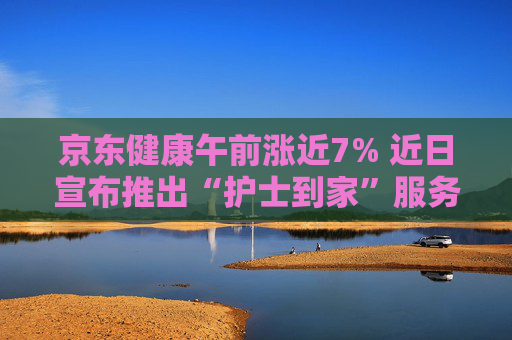 京东健康午前涨近7% 近日宣布推出“护士到家”服务